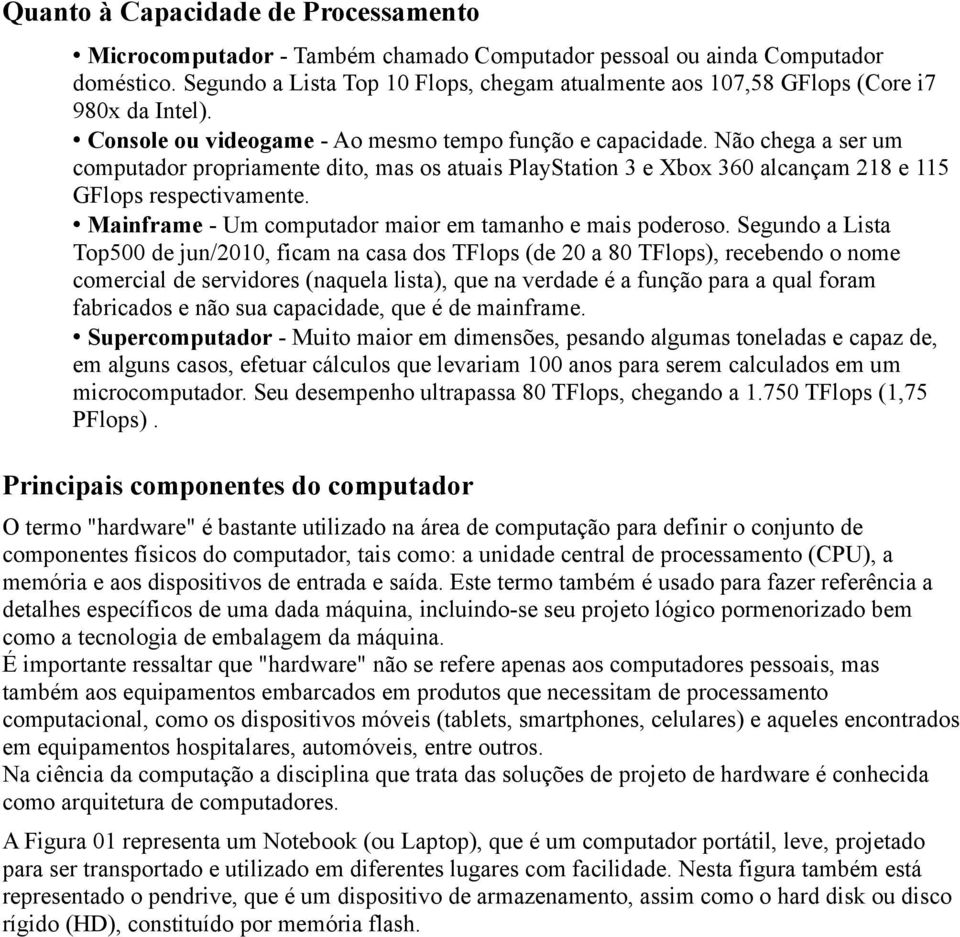 Quanto à Capacidade de Processamento

• Microcomputador - Também chamado Computador pessoal ou ainda Computador doméstico. Segundo a Lista Top 10 Flops, chegam atualmente aos 107,58 GFlops (Core i7 980x da Intel).
• Console ou videogame - Ao mesmo tempo função e capacidade. Não chega a ser um computador propriamente dito, mas os atuais PlayStation 3 e Xbox 360 alcançam 218 e 115 GFlops respectivamente.
• Mainframe - Um computador maior em tamanho e mais poderoso. Segundo a Lista Top500 de jun/2010, ficam na casa dos TFlops (de 20 a 80 TFlops), recebendo o nome comercial de servidores (naquela lista), que na verdade é a função para a qual foram fabricados e não sua capacidade, que é de mainframe.
• Supercomputador - Muito maior em dimensões, pesando algumas toneladas e capaz de, em alguns casos, efetuar cálculos que levariam 100 anos para serem calculados em um microcomputador. Seu desempenho ultrapassa 80 TFlops, chegando a 1.750 TFlops (1,75 PFlops) .

Principais componentes do computador

O termo "hardware" é bastante utilizado na área de computação para definir o conjunto de componentes físicos do computador, tais como: a unidade central de processamento (CPU), a memória e aos dispositivos de entrada e saída. Este termo também é usado para fazer referência a detalhes específicos de uma dada máquina, incluindo-se seu projeto lógico pormenorizado bem como a tecnologia de embalagem da máquina.
É importante ressaltar que "hardware" não se refere apenas aos computadores pessoais, mas também aos equipamentos embarcados em produtos que necessitam de processamento computacional, como os dispositivos móveis (tablets, smartphones, celulares) e aqueles encontrados em equipamentos hospitalares, automóveis, entre outros.
Na ciência da computação a disciplina que trata das soluções de projeto de hardware é conhecida como arquitetura de computadores.

A Figura 01 representa um Notebook (ou Laptop), que é um computador portátil, leve, projetado para ser transportado e utilizado em diferentes lugares com facilidade. Nesta figura também está representado o pendrive, que é um dispositivo de armazenamento, assim como o hard disk ou disco rígido (HD), constituído por memória flash.